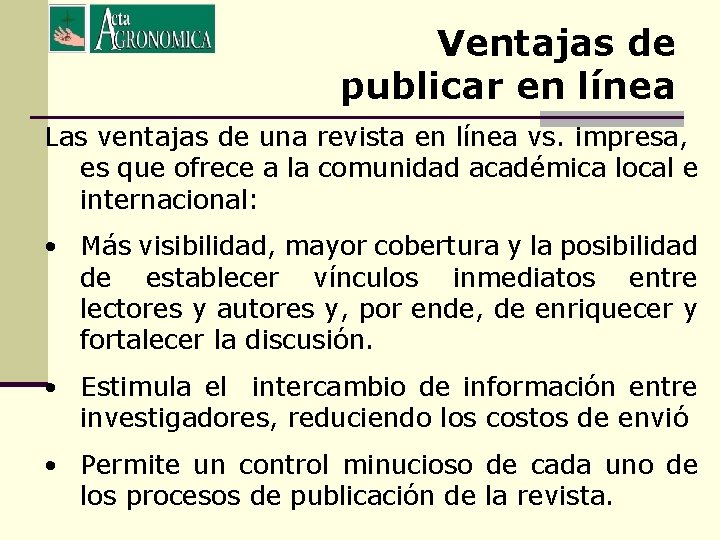 Acta AGRONOMICA

Ventajas de publicar en línea

Las ventajas de una revista en línea vs. impresa, es que ofrece a la comunidad académica local e internacional:

• Más visibilidad, mayor cobertura y la posibilidad de establecer vínculos inmediatos entre lectores y autores y, por ende, de enriquecer y fortalecer la discusión.

• Estimula el intercambio de información entre investigadores, reduciendo los costos de envió

• Permite un control minucioso de cada uno de los procesos de publicación de la revista.